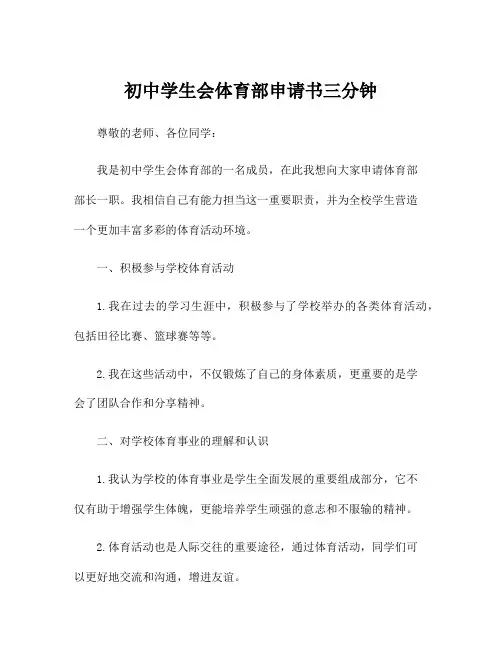 初中学生会体育部申请书三分钟

尊敬的老师、各位同学：

我是初中学生会体育部的一名成员，在此我想向大家申请体育部部长一职。我相信自己有能力担当这一重要职责，并为全校学生营造一个更加丰富多彩的体育活动环境。

一、积极参与学校体育活动

1. 我在过去的学习生涯中，积极参与了学校举办的各类体育活动，包括田径比赛、篮球赛等等。

2. 我在这些活动中，不仅锻炼了自己的身体素质，更重要的是学会了团队合作和分享精神。

二、对学校体育事业的理解和认识

1. 我认为学校的体育事业是学生全面发展的重要组成部分，它不仅有助于增强学生体魄，更能培养学生顽强的意志和不服输的精神。

2. 体育活动也是人际交往的重要途径，通过体育活动，同学们可以更好地交流和沟通，增进友谊。